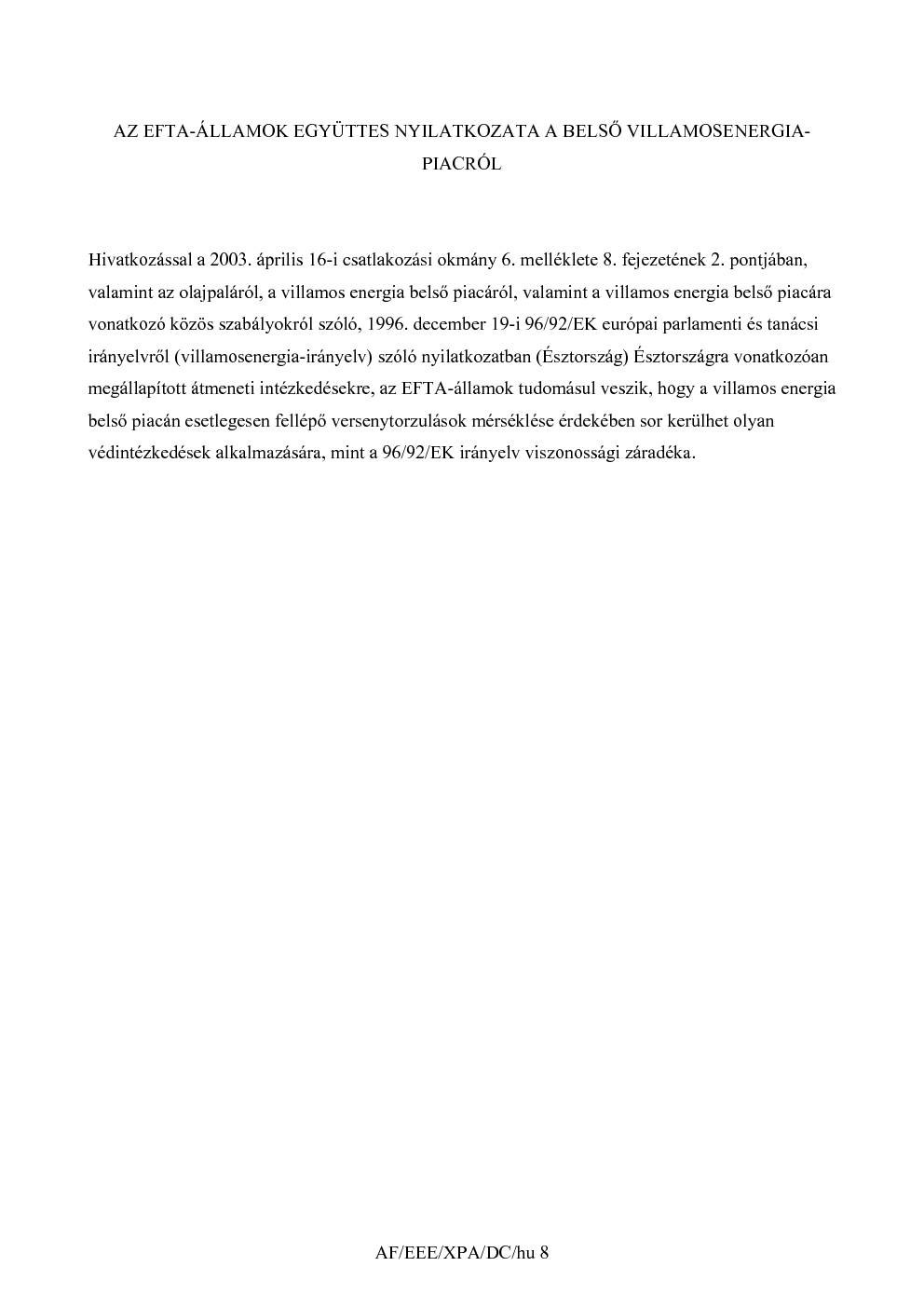 AZ EFTA-ÁLLAMOK EGYÜTTES NYILATKOZATA A BELSŐ VILLAMOSENERGIA-PIACRÓL

Hivatkozással a 2003. április 16-i csatlakozási okmány 6. melléklete 8. fejezetének 2. pontjában, valamint az olajpaláról, a villamos energia belső piacáról, valamint a villamos energia belső piacára vonatkozó közös szabályokról szóló, 1996. december 19-i 96/92/EK európai parlamenti és tanácsi irányelvről (villamosenergia-irányelv) szóló nyilatkozatban (Észtország) Észtországra vonatkozóan megállapított átmeneti intézkedésekre, az EFTA-államok tudomásul veszik, hogy a villamos energia belső piacán esetlegesen fellépő versenytorzulások mérséklése érdekében sor kerülhet olyan védintézkedések alkalmazására, mint a 96/92/EK irányelv viszonossági záradéka.

AF/EEE/XPA/DC/hu 8